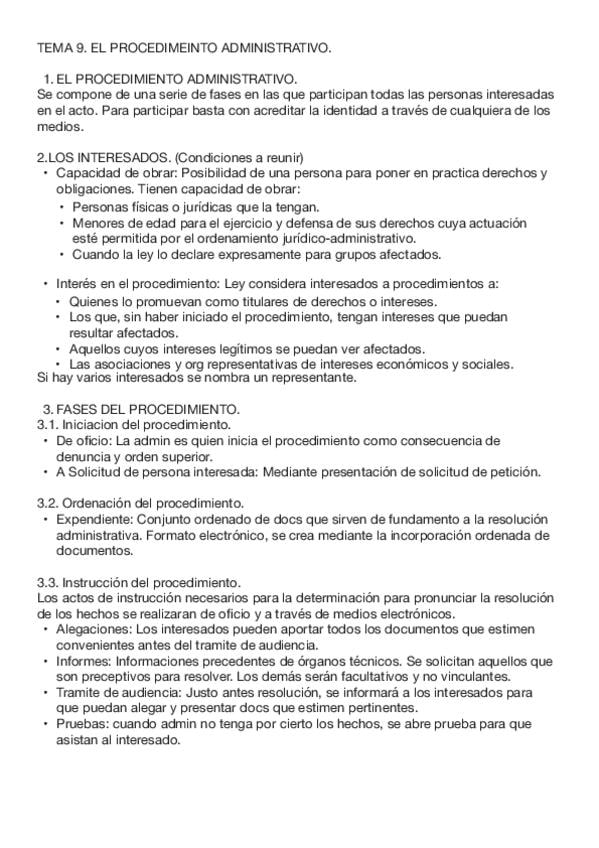 TEMA 9. EL PROCEDIMEINTO ADMINISTRATIVO.

1. EL PROCEDIMIENTO ADMINISTRATIVO.
Se compone de una serie de fases en las que participan todas las personas interesadas en el acto. Para participar basta con acreditar la identidad a través de cualquiera de los medios.

2.LOS INTERESADOS. (Condiciones a reunir)
• Capacidad de obrar: Posibilidad de una persona para poner en practica derechos y obligaciones. Tienen capacidad de obrar:
  • Personas físicas o jurídicas que la tengan.
  • Menores de edad para el ejercicio y defensa de sus derechos cuya actuación esté permitida por el ordenamiento jurídico-administrativo.
  • Cuando la ley lo declare expresamente para grupos afectados.

• Interés en el procedimiento: Ley considera interesados a procedimientos a:
  • Quienes lo promuevan como titulares de derechos o intereses.
  • Los que, sin haber iniciado el procedimiento, tengan intereses que puedan resultar afectados.
  • Aquellos cuyos intereses legítimos se puedan ver afectados.
  • Las asociaciones y org representativas de intereses económicos y sociales.
Si hay varios interesados se nombra un representante.

3. FASES DEL PROCEDIMIENTO.
3.1. Iniciacion del procedimiento.
• De oficio: La admin es quien inicia el procedimiento como consecuencia de denuncia y orden superior.
• A Solicitud de persona interesada: Mediante presentación de solicitud de petición.

3.2. Ordenación del procedimiento.
• Expendiente: Conjunto ordenado de docs que sirven de fundamento a la resolución administrativa. Formato electrónico, se crea mediante la incorporación ordenada de documentos.

3.3. Instrucción del procedimiento.
Los actos de instrucción necesarios para la determinación para pronunciar la resolución de los hechos se realizaran de oficio y a través de medios electrónicos.
• Alegaciones: Los interesados pueden aportar todos los documentos que estimen convenientes antes del tramite de audiencia.
• Informes: Informaciones precedentes de órganos técnicos. Se solicitan aquellos que son preceptivos para resolver. Los demás serán facultativos y no vinculantes.
• Tramite de audiencia: Justo antes resolución, se informará a los interesados para que puedan alegar y presentar docs que estimen pertinentes.
• Pruebas: cuando admin no tenga por cierto los hechos, se abre prueba para que asistan al interesado.